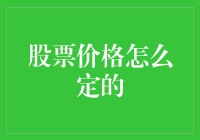 股票价格怎么定的